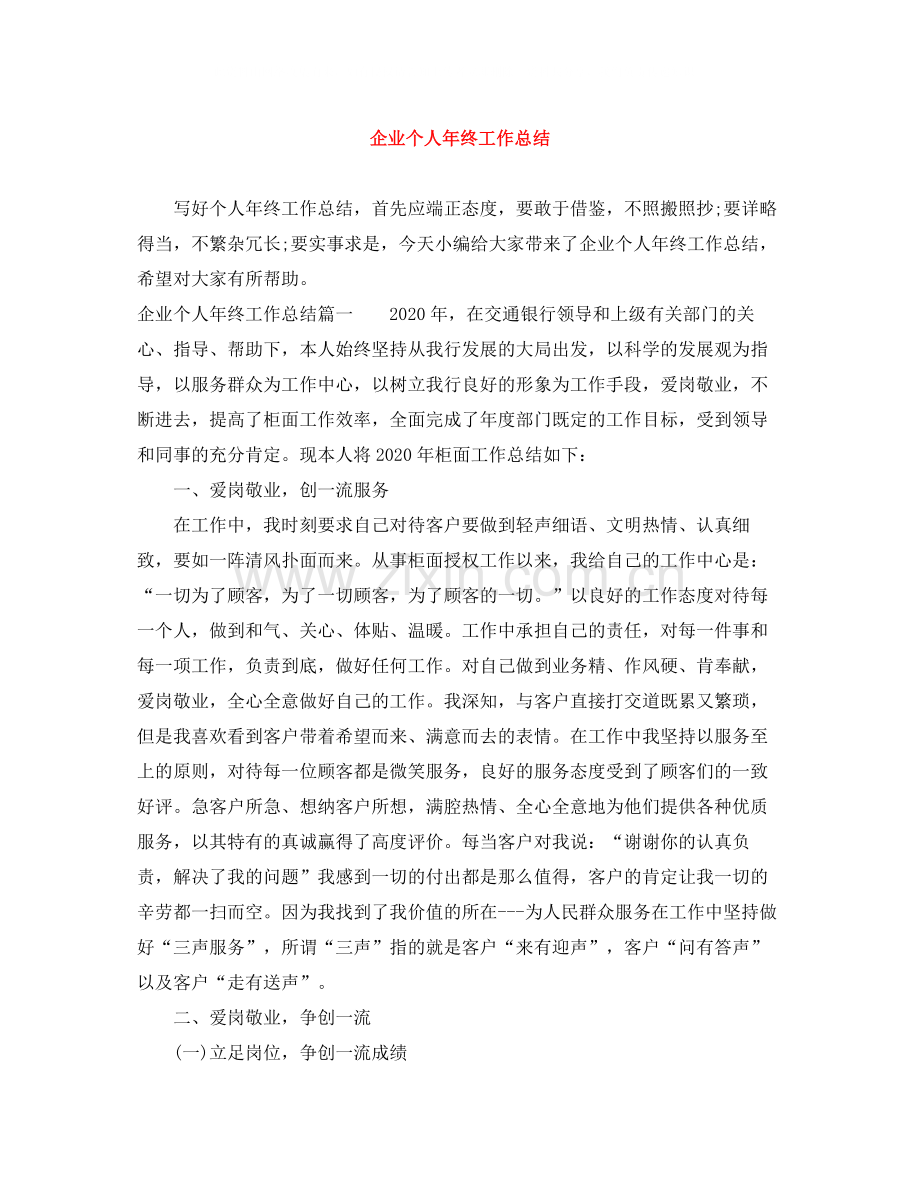 企业个人年终工作总结

写好个人年终工作总结，首先应端正态度，要敢于借鉴，不照搬照抄;要详略得当，不繁杂冗长;要实事求是，今天小编给大家带来了企业个人年终工作总结，希望对大家有所帮助。

企业个人年终工作总结篇一 2020年，在交通银行领导和上级有关部门的关心、指导、帮助下，本人始终坚持从我行发展的大局出发，以科学的发展观为指导，以服务群众为工作中心，以树立我行良好的形象为工作手段，爱岗敬业，不断进去，提高了柜面工作效率，全面完成了年度部门既定的工作目标，受到领导和同事的充分肯定。现本人将2020年柜面工作总结如下：

一、爱岗敬业，创一流服务

在工作中，我时刻要求自己对待客户要做到轻声细语、文明热情、认真细致，要如一阵清风扑面而来。从事柜面授权工作以来，我给自己的工作中心是：“一切为了顾客，为了一切顾客，为了顾客的一切。”以良好的工作态度对待每一个人，做到和气、关心、体贴、温暖。工作中承担自己的责任，对每一件事和每一项工作，负责到底，做好任何工作。对自己做到业务精、作风硬、肯奉献，爱岗敬业，全心全意做好自己的工作。我深知，与客户直接打交道既累又繁琐，但是我喜欢看到客户带着希望而来、满意而去的表情。在工作中我坚持以服务至上的原则，对待每一位顾客都是微笑服务，良好的服务态度受到了顾客们的一致好评。急客户所急、想纳客户所想，满腔热情、全心全意地为他们提供各种优质服务，以其特有的真诚赢得了高度评价。每当客户对我说：“谢谢你的认真负责，解决了我的问题”我感到一切的付出都是那么值得，客户的肯定让我一切的辛劳都一扫而空。因为我找到了我价值的所在---为人民群众服务在工作中坚持做好“三声服务”，所谓“三声”指的就是客户“来有迎声”，客户“问有答声”以及客户“走有送声”。

二、爱岗敬业，争创一流

(一)立足岗位，争创一流成绩

www.zixin.com.cn